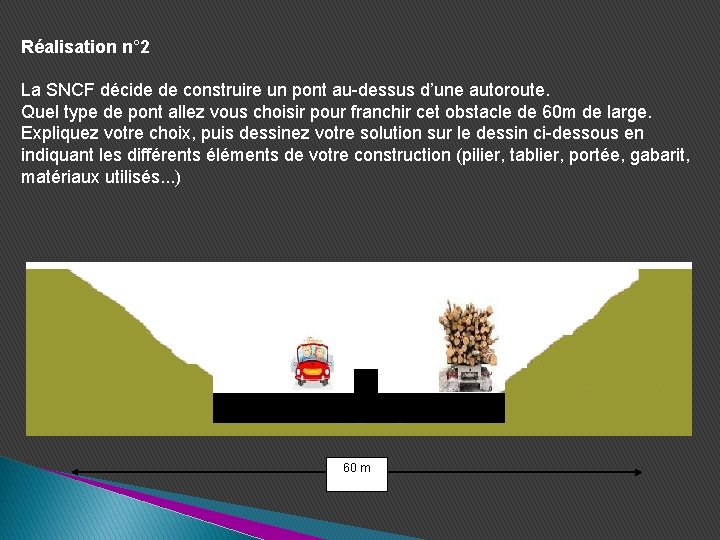 Réalisation n°2

La SNCF décide de construire un pont au-dessus d'une autoroute.
Quel type de pont allez vous choisir pour franchir cet obstacle de 60m de large.
Expliquez votre choix, puis dessinez votre solution sur le dessin ci-dessous en indiquant les différents éléments de votre construction (pilier, tablier, portée, gabarit, matériaux utilisés...)

60 m